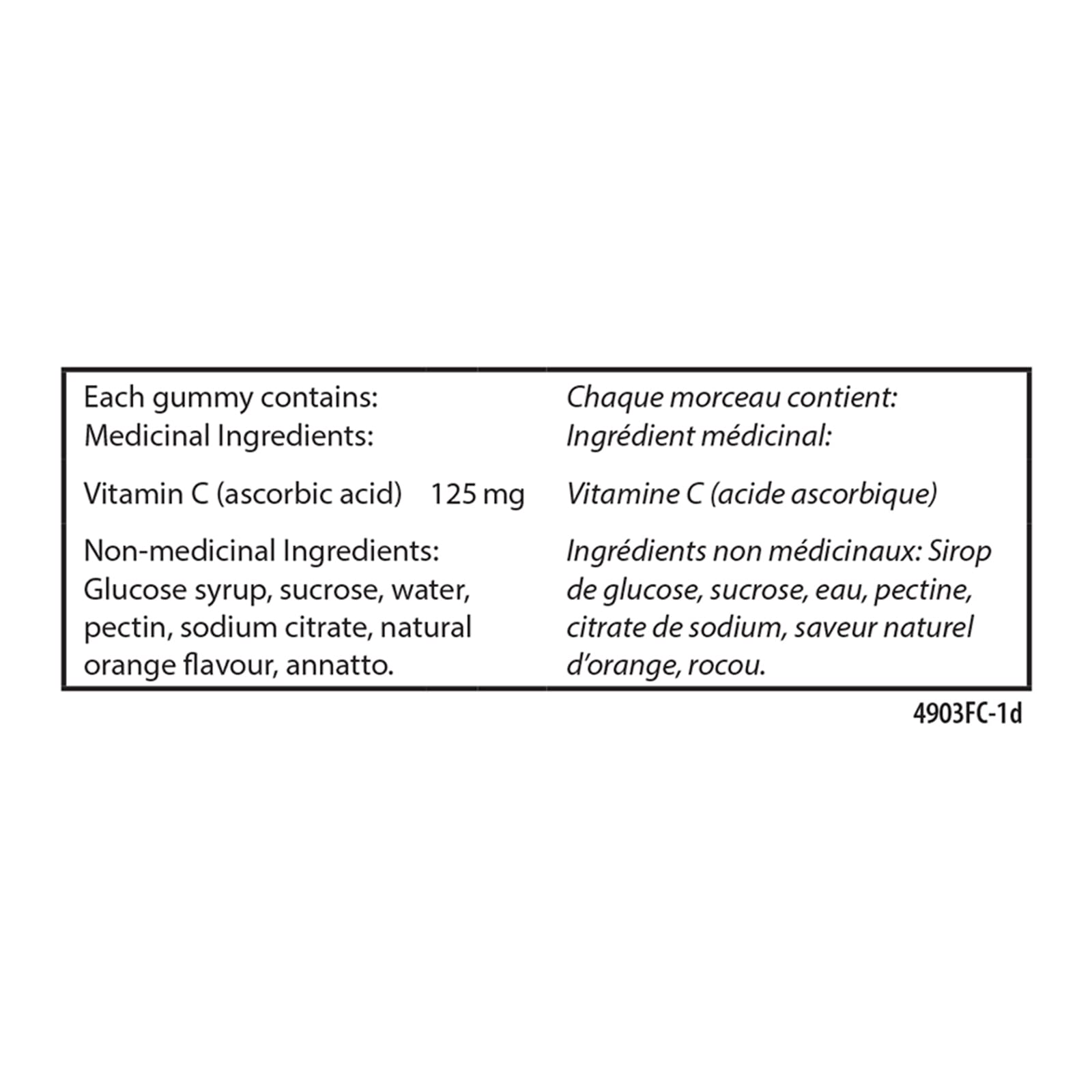 Each gummy contains:
Medicinal Ingredients:

Vitamin C (ascorbic acid) 125 mg

Non-medicinal Ingredients: Glucose syrup, sucrose, water, pectin, sodium citrate, natural orange flavour, annatto.

Chaque morceau contient:
Ingrédient médicinal:

Vitamine C (acide ascorbique)

Ingrédients non médicinaux: Sirop de glucose, sucrose, eau, pectine, citrate de sodium, saveur naturel d'orange, rocou.

4903FC-1d